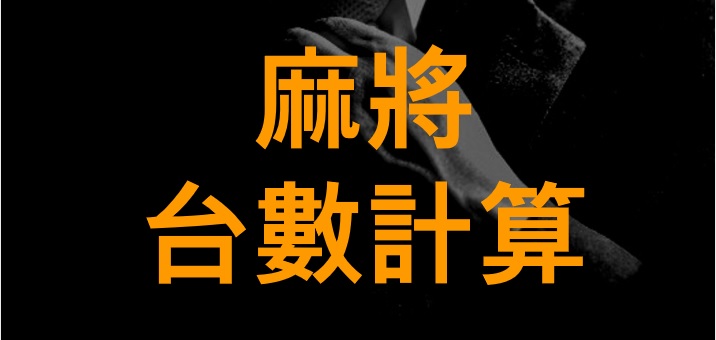 麻將
台數計算